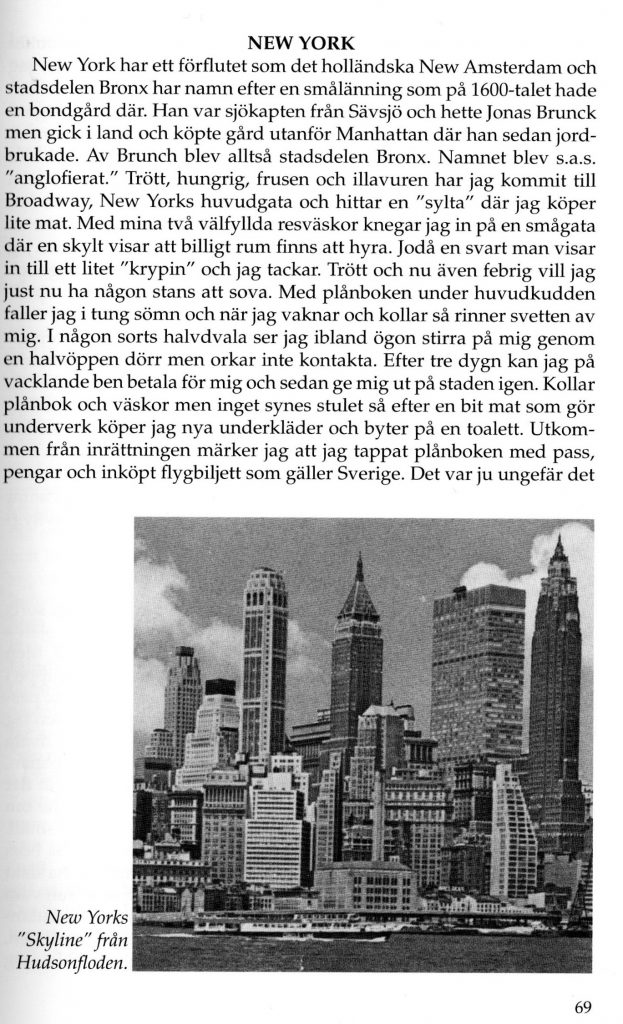 NEW YORK

New York har ett förflutet som det holländska New Amsterdam och stadsdelen Bronx har namn efter en smålänning som på 1600-talet hade en bondgård där. Han var sjökapten från Sävsjö och hette Jonas Brunck men gick i land och köpte gård utanför Manhattan där han sedan jordbrukade. Av Brunch blev alltså stadsdelen Bronx. Namnet blev s.a.s. "anglofierat." Trött, hungrig, frusen och illavuren har jag kommit till Broadway, New Yorks huvudgata och hittar en "sylta" där jag köper lite mat. Med mina två välfyllda resväskor knegar jag in på en smågata där en skylt visar att billigt rum finns att hyra. Jodå en svart man visar in till ett litet "krypin" och jag tackar. Trött och nu även febrig vill jag just nu ha någon stans att sova. Med plånboken under huvudkudden faller jag i tung sömn och när jag vaknar och kollar så rinner svetten av mig. I någon sorts halvdvala ser jag ibland ögon stirra på mig genom en halvöppen dörr men orkar inte kontakta. Efter tre dygn kan jag på vacklande ben betala för mig och sedan ge mig ut på staden igen. Kollar plånbok och väskor men inget synes stulet så efter en bit mat som gör underverk köper jag nya underkläder och byter på en toalett. Utkommen från inrättningen märker jag att jag tappat plånboken med pass, pengar och inköpt flygbiljett som gäller Sverige. Det var ju ungefär det

New Yorks "Skyline" från Hudsonfloden.

69